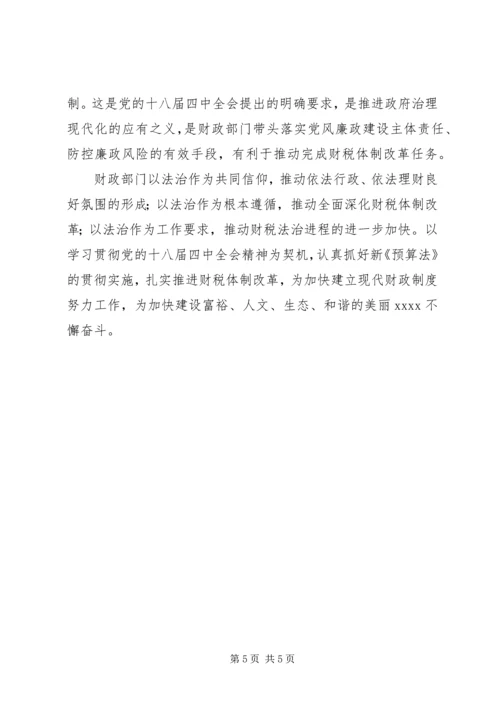 制。这是党的十八届四中全会提出的明确要求，是推进政府治理现代化的应有之义，是财政部门带头落实党风廉政建设主体责任、防控廉政风险的有效手段，有利于推动完成财税体制改革任务。

财政部门以法治作为共同信仰，推动依法行政、依法理财良好氛围的形成；以法治作为根本遵循，推动全面深化财税体制改革；以法治作为工作要求，推动财税法治进程的进一步加快。以学习贯彻党的十八届四中全会精神为契机，认真抓好新《预算法》的贯彻实施，扎实推进财税体制改革，为加快建立现代财政制度努力工作，为加快建设富裕、人文、生态、和谐的美丽 xxxx 不懈奋斗。

第 5 页 共 5 页